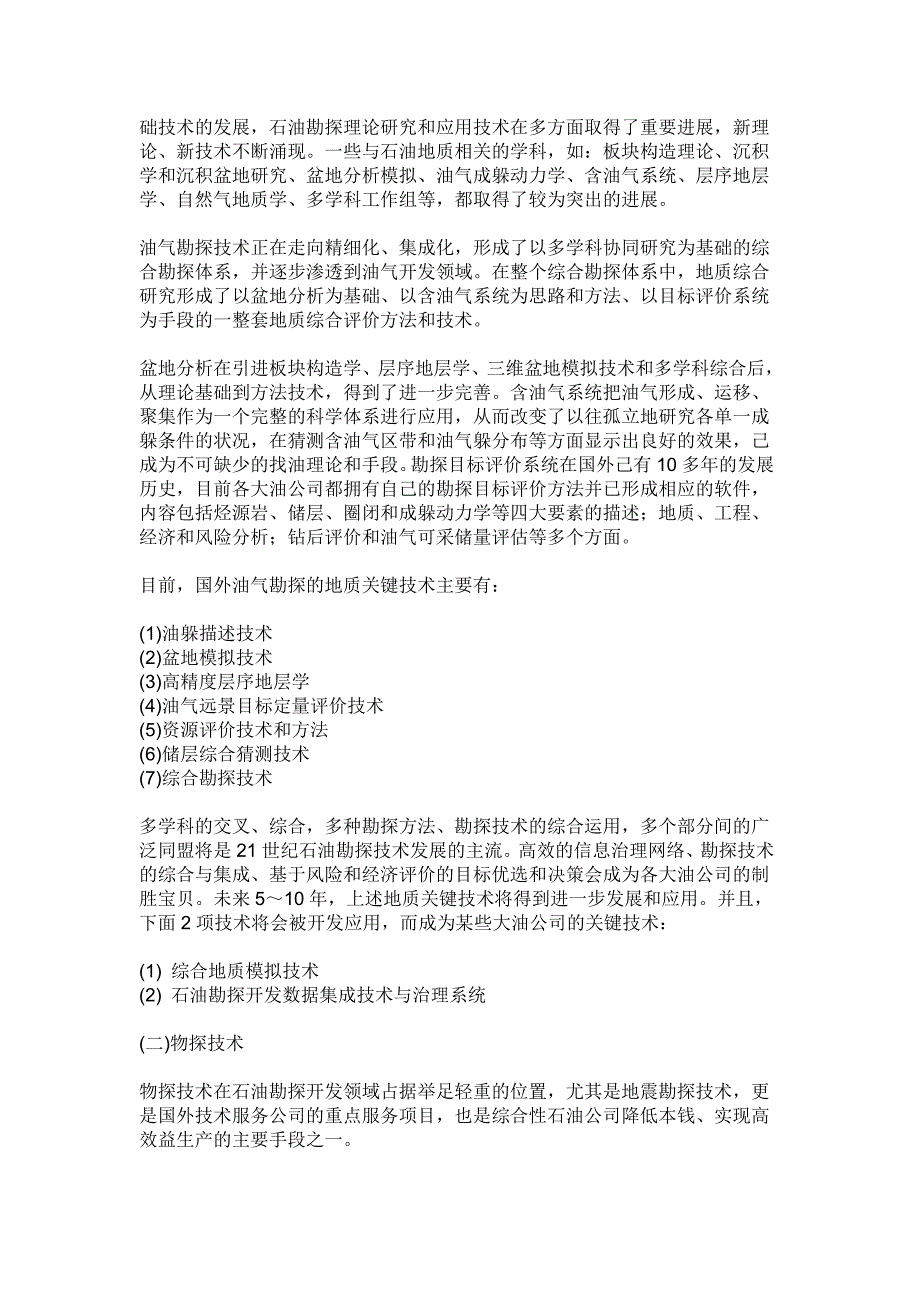 础技术的发展，石油勘探理论研究和应用技术在多方面取得了重要进展，新理论、新技术不断涌现。一些与石油地质相关的学科，如：板块构造理论、沉积学和沉积盆地研究、盆地分析模拟、油气成躲动力学、含油气系统、层序地层学、自然气地质学、多学科工作组等，都取得了较为突出的进展。

油气勘探技术正在走向精细化、集成化，形成了以多学科协同研究为基础的综合勘探体系，并逐步渗透到油气开发领域。在整个综合勘探体系中，地质综合研究形成了以盆地分析为基础、以含油气系统为思路和方法、以目标评价系统为手段的一整套地质综合评价方法和技术。

盆地分析在引进板块构造学、层序地层学、三维盆地模拟技术和多学科综合后，从理论基础到方法技术，得到了进一步完善。含油气系统把油气形成、运移、聚集作为一个完整的科学体系进行应用，从而改变了以往孤立地研究各单一成躲条件的状况，在猜测含油气区带和油气躲分布等方面显示出良好的效果，已成为不可缺少的找油理论和手段。勘探目标评价系统在国外已有 10 多年的发展历史，目前各大油公司都拥有自己的勘探目标评价方法并已形成相应的软件，内容包括烃源岩、储层、圈闭和成躲动力学等四大要素的描述；地质、工程、经济和风险分析；钻后评价和油气可采储量评估等多个方面。

目前，国外油气勘探的地质关键技术主要有：

(1)油躲描述技术
(2)盆地模拟技术
(3)高精度层序地层学
(4)油气远景目标定量评价技术
(5)资源评价技术和方法
(6)储层综合猜测技术
(7)综合勘探技术

多学科的交叉、综合，多种勘探方法、勘探技术的综合运用，多个部分间的广泛同盟将是 21 世纪石油勘探技术发展的主流。高效的信息治理网络、勘探技术的综合与集成、基于风险和经济评价的目标优选和决策会成为各大油公司的制胜宝贝。未来 5～10 年，上述地质关键技术将得到进一步发展和应用。并且，下面 2 项技术将会被开发应用，而成为某些大油公司的关键技术：

(1) 综合地质模拟技术
(2) 石油勘探开发数据集成技术与治理系统

(二)物探技术

物探技术在石油勘探开发领域占据举足轻重的位置，尤其是地震勘探技术，更是国外技术服务公司的重点服务项目，也是综合性石油公司降低本钱、实现高效益生产的主要手段之一。